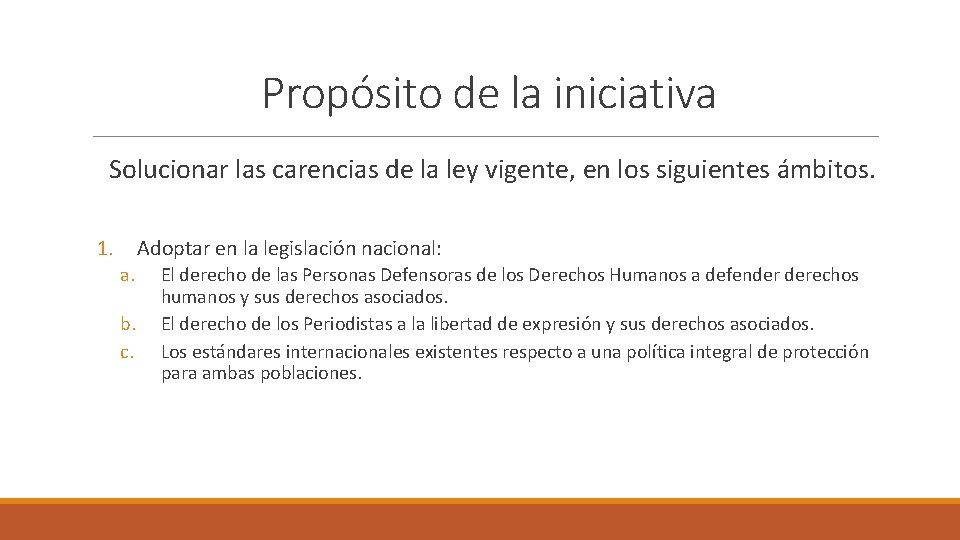 Propósito de la iniciativa

Solucionar las carencias de la ley vigente, en los siguientes ámbitos.

1. Adoptar en la legislación nacional:
a. El derecho de las Personas Defensoras de los Derechos Humanos a defender derechos humanos y sus derechos asociados.
b. El derecho de los Periodistas a la libertad de expresión y sus derechos asociados.
c. Los estándares internacionales existentes respecto a una política integral de protección para ambas poblaciones.